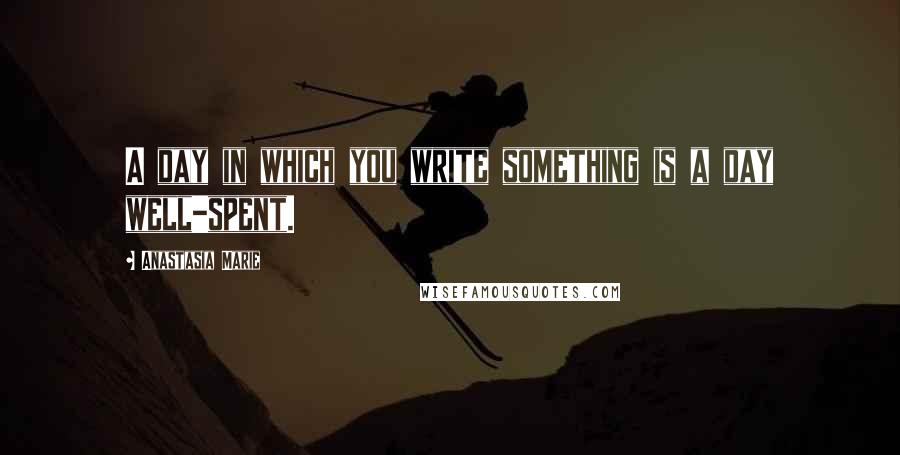 A DAY IN WHICH YOU WRITE SOMETHING IS A DAY WELL-SPENT.

ANASTASIA MARIE

WISEFAMOUSQUOTES.COM